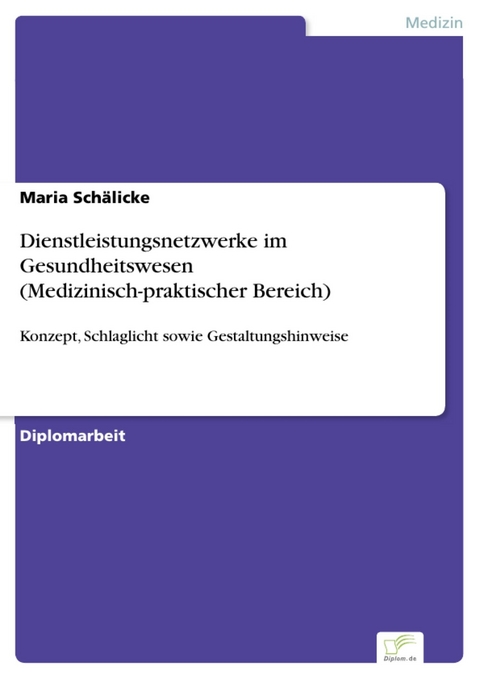 Medizin

Maria Schälicke

Dienstleistungsnetzwerke im Gesundheitswesen (Medizinisch-praktischer Bereich)

Konzept, Schlaglicht sowie Gestaltungshinweise

Diplomarbeit

Diplom.de